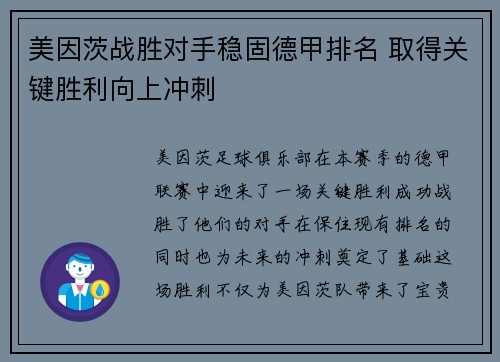 美因茨战胜对手稳固德甲排名 取得关键胜利向上冲刺

美因茨足球俱乐部在本赛季的德甲联赛中迎来了一场关键胜利成功战胜了他们的对手在保住现有排名的同时也为未来的冲刺奠定了基础这场胜利不仅为美因茨队带来了宝贵